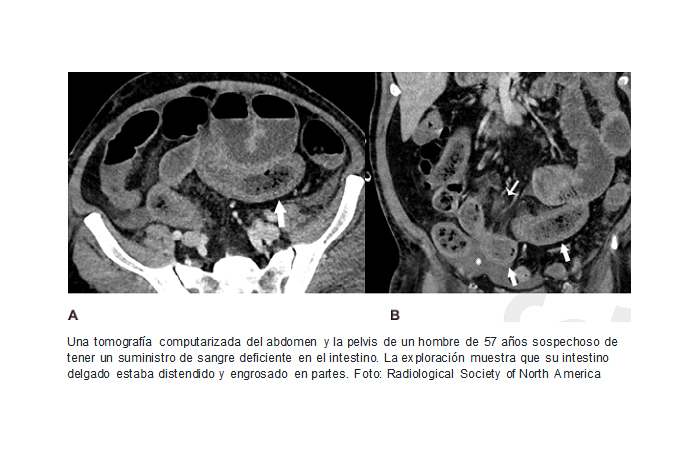 A

B

Una tomografía computarizada del abdomen y la pelvis de un hombre de 57 años sospechoso de tener un suministro de sangre deficiente en el intestino. La exploración muestra que su intestino delgado estaba distendido y engrosado en partes. Foto: Radiological Society of North America